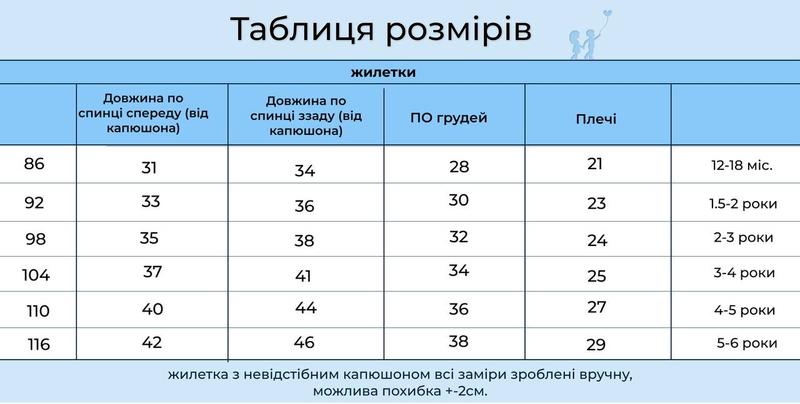 Таблиця розмірів

жилетки

|  | Довжина по спинці спереду (від капюшона) | Довжина по спинці ззаду (від капюшона) | ПО грудей | Плечі |  |
|---|---|---|---|---|---|
| 86 | 31 | 34 | 28 | 21 | 12-18 міс. |
| 92 | 33 | 36 | 30 | 23 | 1.5-2 роки |
| 98 | 35 | 38 | 32 | 24 | 2-3 роки |
| 104 | 37 | 41 | 34 | 25 | 3-4 роки |
| 110 | 40 | 44 | 36 | 27 | 4-5 роки |
| 116 | 42 | 46 | 38 | 29 | 5-6 роки |

жилетка з невідстібним капюшоном всі заміри зроблені вручну, можлива похибка +-2см.